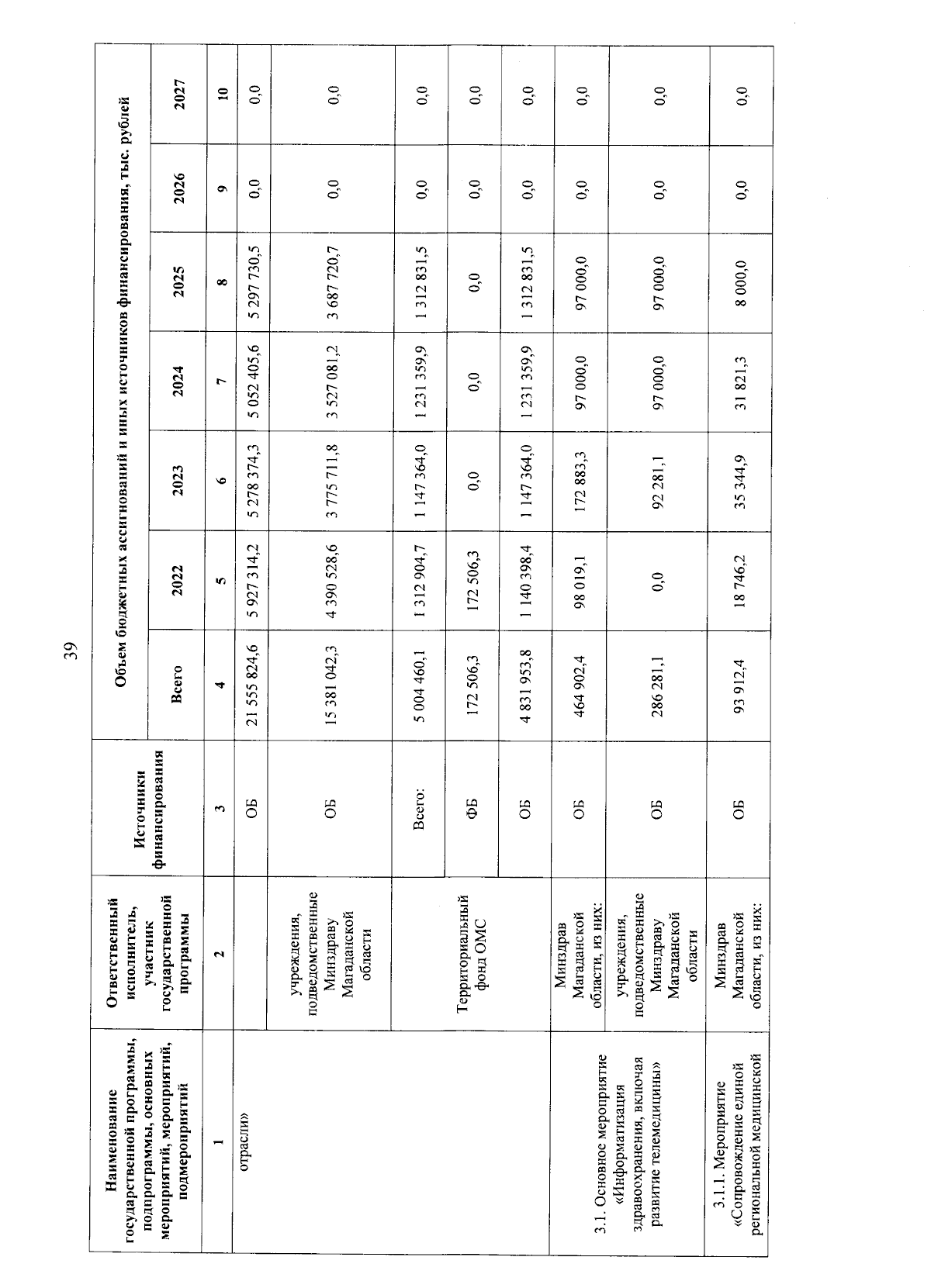 39

| Наименование государственной программы, подпрограммы, основных мероприятий, мероприятий, подмероприятий | Ответственный исполнитель, участник государственной программы | Источники финансирования | Объем бюджетных ассигнований и иных источников финансирования, тыс. рублей | | | | | | |
|---|---|---|---|---|---|---|---|---|---|
| | | | Всего | 2022 | 2023 | 2024 | 2025 | 2026 | 2027 |
| 1 | 2 | 3 | 4 | 5 | 6 | 7 | 8 | 9 | 10 |
| отрасли» | | ОБ | 21 555 824,6 | 5 927 314,2 | 5 278 374,3 | 5 052 405,6 | 5 297 730,5 | 0,0 | 0,0 |
| | учреждения, подведомственные Минздраву Магаданской области | ОБ | 15 381 042,3 | 4 390 528,6 | 3 775 711,8 | 3 527 081,2 | 3 687 720,7 | 0,0 | 0,0 |
| | Территориальный фонд ОМС | Всего: | 5 004 460,1 | 1 312 904,7 | 1 147 364,0 | 1 231 359,9 | 1 312 831,5 | 0,0 | 0,0 |
| | | ФБ | 172 506,3 | 172 506,3 | 0,0 | 0,0 | 0,0 | 0,0 | 0,0 |
| | | ОБ | 4 831 953,8 | 1 140 398,4 | 1 147 364,0 | 1 231 359,9 | 1 312 831,5 | 0,0 | 0,0 |
| 3.1. Основное мероприятие «Информатизация здравоохранения, включая развитие телемедицины» | Минздрав Магаданской области, из них: | ОБ | 464 902,4 | 98 019,1 | 172 883,3 | 97 000,0 | 97 000,0 | 0,0 | 0,0 |
| | учреждения, подведомственные Минздраву Магаданской области | ОБ | 286 281,1 | 0,0 | 92 281,1 | 97 000,0 | 97 000,0 | 0,0 | 0,0 |
| 3.1.1. Мероприятие «Сопровождение единой региональной медицинской | Минздрав Магаданской области, из них: | ОБ | 93 912,4 | 18 746,2 | 35 344,9 | 31 821,3 | 8 000,0 | 0,0 | 0,0 |